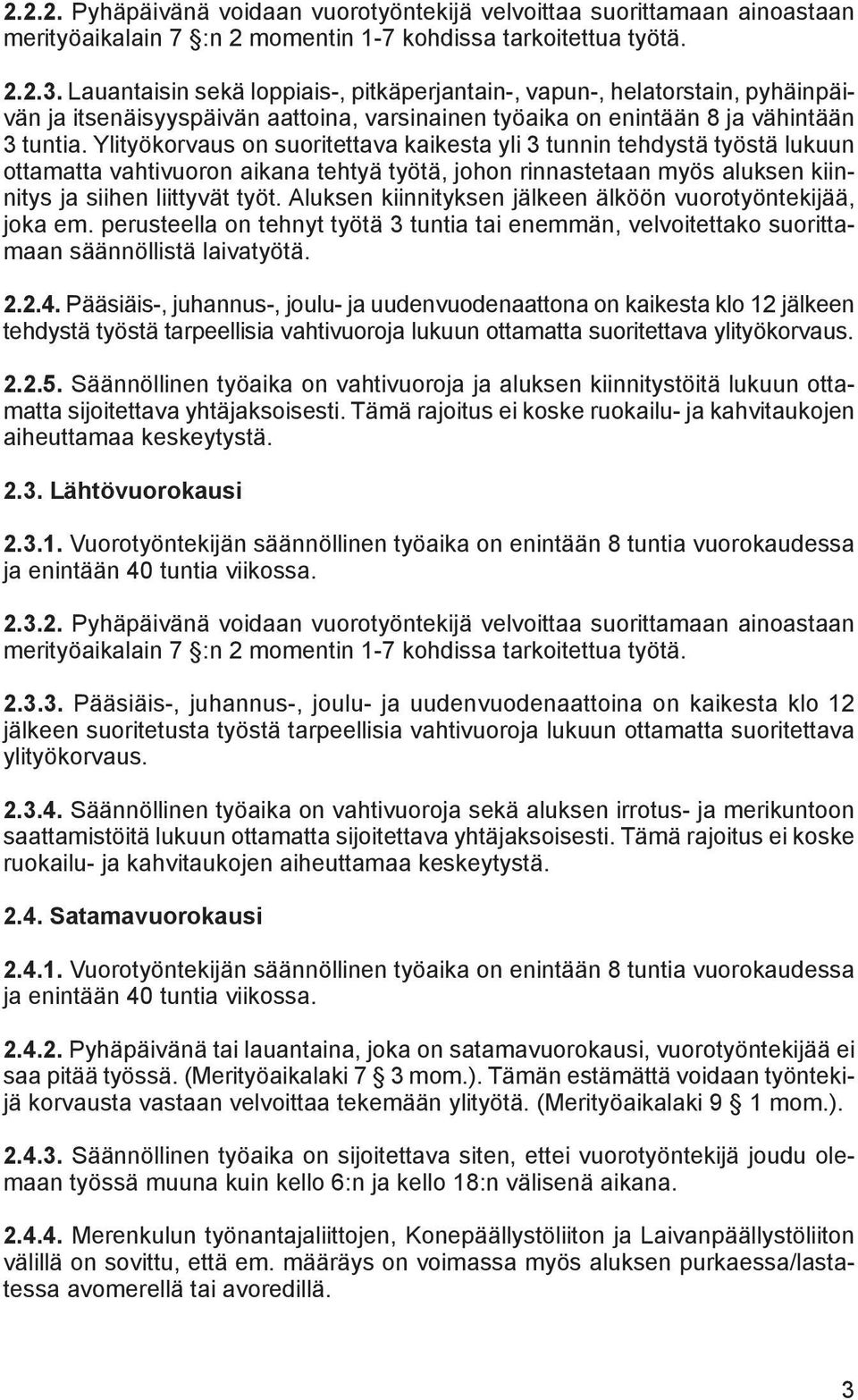 2.2.2. Pyhäpäivänä voidaan vuorotyöntekijä velvoittaa suorittamaan ainoastaan merityöaikalain 7 §:n 2 momentin 1-7 kohdissa tarkoitettua työtä.

2.2.3. Lauantaisin sekä loppiais-, pitkäperjantain-, vapun-, helatorstain, pyhäinpäivän ja itsenäisyyspäivän aattoina, varsinainen työaika on enintään 8 ja vähintään 3 tuntia. Ylityökorvaus on suoritettava kaikesta yli 3 tunnin tehdystä työstä lukuun ottamatta vahtivuoron aikana tehtyä työtä, johon rinnastetaan myös aluksen kiinnitys ja siihen liittyvät työt. Aluksen kiinnityksen jälkeen älköön vuorotyöntekijää, joka em. perusteella on tehnyt työtä 3 tuntia tai enemmän, velvoitettako suorittamaan säännöllistä laivatyötä.

2.2.4. Pääsiäis-, juhannus-, joulu- ja uudenvuodenaattona on kaikesta klo 12 jälkeen tehdystä työstä tarpeellisia vahtivuoroja lukuun ottamatta suoritettava ylityökorvaus.

2.2.5. Säännöllinen työaika on vahtivuoroja ja aluksen kiinnitystöitä lukuun ottamatta sijoitettava yhtäjaksoisesti. Tämä rajoitus ei koske ruokailu- ja kahvitaukojen aiheuttamaa keskeytystä.

2.3. Lähtövuorokausi

2.3.1. Vuorotyöntekijän säännöllinen työaika on enintään 8 tuntia vuorokaudessa ja enintään 40 tuntia viikossa.

2.3.2. Pyhäpäivänä voidaan vuorotyöntekijä velvoittaa suorittamaan ainoastaan merityöaikalain 7 §:n 2 momentin 1-7 kohdissa tarkoitettua työtä.

2.3.3. Pääsiäis-, juhannus-, joulu- ja uudenvuodenaattoina on kaikesta klo 12 jälkeen suoritetusta työstä tarpeellisia vahtivuoroja lukuun ottamatta suoritettava ylityökorvaus.

2.3.4. Säännöllinen työaika on vahtivuoroja sekä aluksen irrotus- ja merikuntoon saattamistöitä lukuun ottamatta sijoitettava yhtäjaksoisesti. Tämä rajoitus ei koske ruokailu- ja kahvitaukojen aiheuttamaa keskeytystä.

2.4. Satamavuorokausi

2.4.1. Vuorotyöntekijän säännöllinen työaika on enintään 8 tuntia vuorokaudessa ja enintään 40 tuntia viikossa.

2.4.2. Pyhäpäivänä tai lauantaina, joka on satamavuorokausi, vuorotyöntekijää ei saa pitää työssä. (Merityöaikalaki 7 § 3 mom.). Tämän estämättä voidaan työntekijä korvausta vastaan velvoittaa tekemään ylityötä. (Merityöaikalaki 9 § 1 mom.).

2.4.3. Säännöllinen työaika on sijoitettava siten, ettei vuorotyöntekijä joudu olemaan työssä muuna kuin kello 6:n ja kello 18:n välisenä aikana.

2.4.4. Merenkulun työnantajaliittojen, Konepäällystöliiton ja Laivanpäällystöliiton välillä on sovittu, että em. määräys on voimassa myös aluksen purkaessa/lastatessa avomerellä tai avoredillä.

3